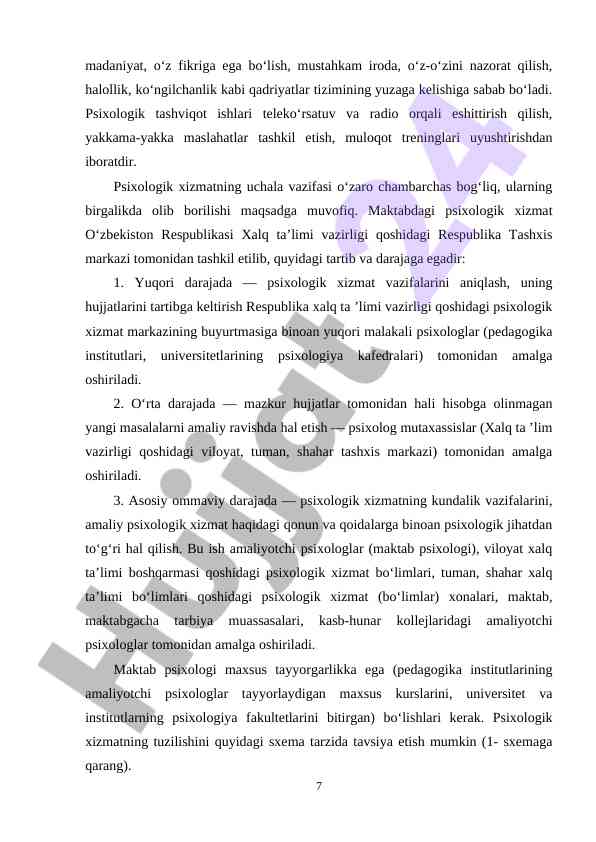 madaniyat, o‘z fikriga ega bo‘lish, mustahkam iroda, o‘z-o‘zini nazorat qilish, halollik, ko‘ngilchanlik kabi qadriyatlar tizimining yuzaga kelishiga sabab bo‘ladi. Psixologik tashviqot ishlari teleko‘rsatuv va radio orqali eshittirish qilish, yakkama-yakka maslahatlar tashkil etish, muloqot treninglari uyushtirishdan iboratdir.

Psixologik xizmatning uchala vazifasi o‘zaro chambarchas bog‘liq, ularning birgalikda olib borilishi maqsadga muvofiq. Maktabdagi psixologik xizmat O‘zbekiston Respublikasi Xalq ta’limi vazirligi qoshidagi Respublika Tashxis markazi tomonidan tashkil etilib, quyidagi tartib va darajaga egadir:

1. Yuqori darajada — psixologik xizmat vazifalarini aniqlash, uning hujjatlarini tartibga keltirish Respublika xalq ta ’limi vazirligi qoshidagi psixologik xizmat markazining buyurtmasiga binoan yuqori malakali psixologlar (pedagogika institutlari, universitetlarining psixologiya kafedralari) tomonidan amalga oshiriladi.

2. O‘rta darajada — mazkur hujjatlar tomonidan hali hisobga olinmagan yangi masalalarni amaliy ravishda hal etish — psixolog mutaxassislar (Xalq ta ’lim vazirligi qoshidagi viloyat, tuman, shahar tashxis markazi) tomonidan amalga oshiriladi.

3. Asosiy ommaviy darajada — psixologik xizmatning kundalik vazifalarini, amaliy psixologik xizmat haqidagi qonun va qoidalarga binoan psixologik jihatdan to‘g‘ri hal qilish. Bu ish amaliyotchi psixologlar (maktab psixologi), viloyat xalq ta’limi boshqarmasi qoshidagi psixologik xizmat bo‘limlari, tuman, shahar xalq ta’limi bo‘limlari qoshidagi psixologik xizmat (bo‘limlar) xonalari, maktab, maktabgacha tarbiya muassasalari, kasb-hunar kollejlaridagi amaliyotchi psixologlar tomonidan amalga oshiriladi.

Maktab psixologi maxsus tayyorgarlikka ega (pedagogika institutlarining amaliyotchi psixologlar tayyorlaydigan maxsus kurslarini, universitet va institutlarning psixologiya fakultetlarini bitirgan) bo‘lishlari kerak. Psixologik xizmatning tuzilishini quyidagi sxema tarzida tavsiya etish mumkin (1- sxemaga qarang).

7

Hujjat 24